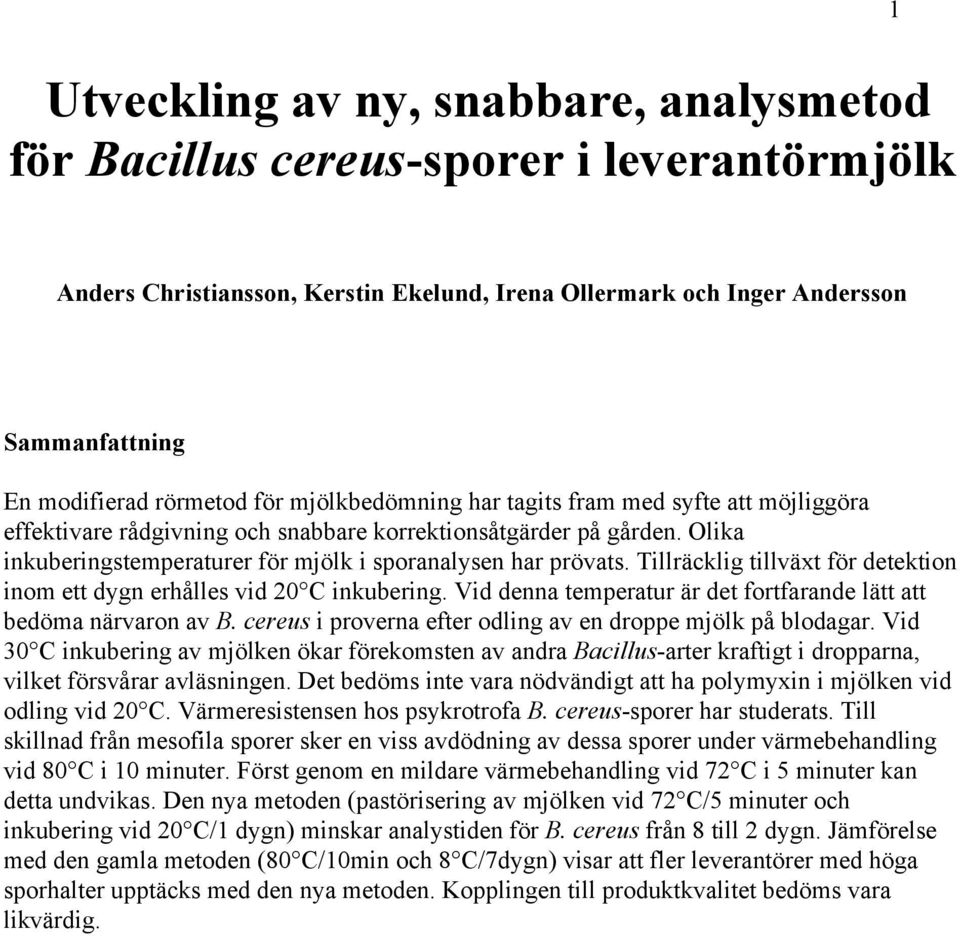 1

Utveckling av ny, snabbare, analysmetod för Bacillus cereus-sporer i leverantörmjölk

Anders Christiansson, Kerstin Ekelund, Irena Ollermark och Inger Andersson

Sammanfattning

En modifierad rörmetod för mjölkbedömning har tagits fram med syfte att möjliggöra effektivare rådgivning och snabbare korrektionsåtgärder på gården. Olika inkuberingstemperaturer för mjölk i sporanalysen har prövats. Tillräcklig tillväxt för detektion inom ett dygn erhålles vid 20°C inkubering. Vid denna temperatur är det fortfarande lätt att bedöma närvaron av B. cereus i proverna efter odling av en droppe mjölk på blodagar. Vid 30°C inkubering av mjölken ökar förekomsten av andra Bacillus-arter kraftigt i dropparna, vilket försvårar avläsningen. Det bedöms inte vara nödvändigt att ha polymyxin i mjölken vid odling vid 20°C. Värmeresistensen hos psykrotrofa B. cereus-sporer har studerats. Till skillnad från mesofila sporer sker en viss avdödning av dessa sporer under värmebehandling vid 80°C i 10 minuter. Först genom en mildare värmebehandling vid 72°C i 5 minuter kan detta undvikas. Den nya metoden (pastörisering av mjölken vid 72°C/5 minuter och inkubering vid 20°C/1 dygn) minskar analystiden för B. cereus från 8 till 2 dygn. Jämförelse med den gamla metoden (80°C/10min och 8°C/7dygn) visar att fler leverantörer med höga sporhalter upptäcks med den nya metoden. Kopplingen till produktkvalitet bedöms vara likvärdig.